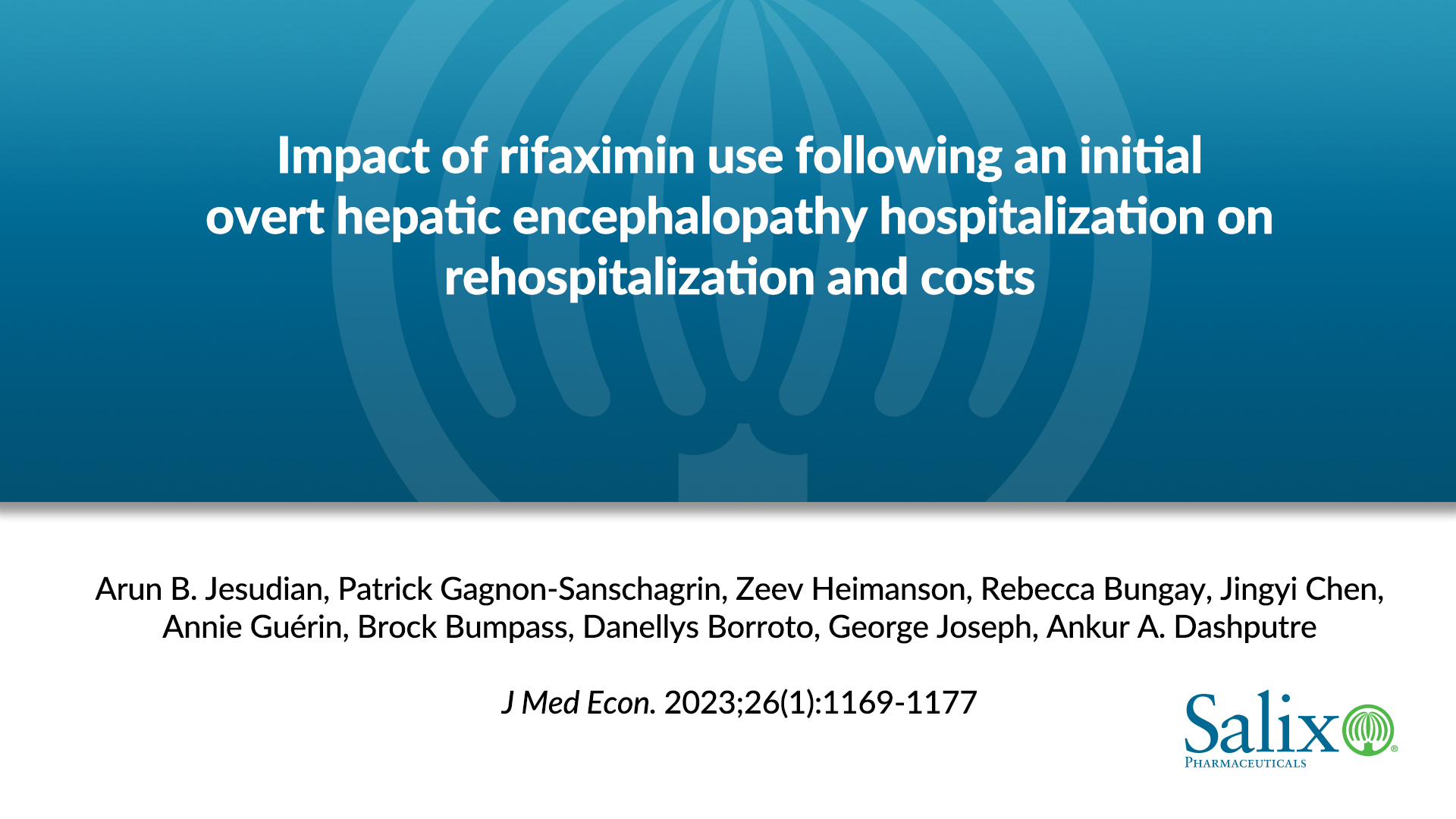 Impact of rifaximin use following an initial overt hepatic encephalopathy hospitalization on rehospitalization and costs

Arun B. Jesudian, Patrick Gagnon-Sanschagrin, Zeev Heimanson, Rebecca Bungay, Jingyi Chen, Annie Guérin, Brock Bumpass, Danellys Borroto, George Joseph, Ankur A. Dashputre

J Med Econ. 2023;26(1):1169-1177

Salix®
PHARMACEUTICALS